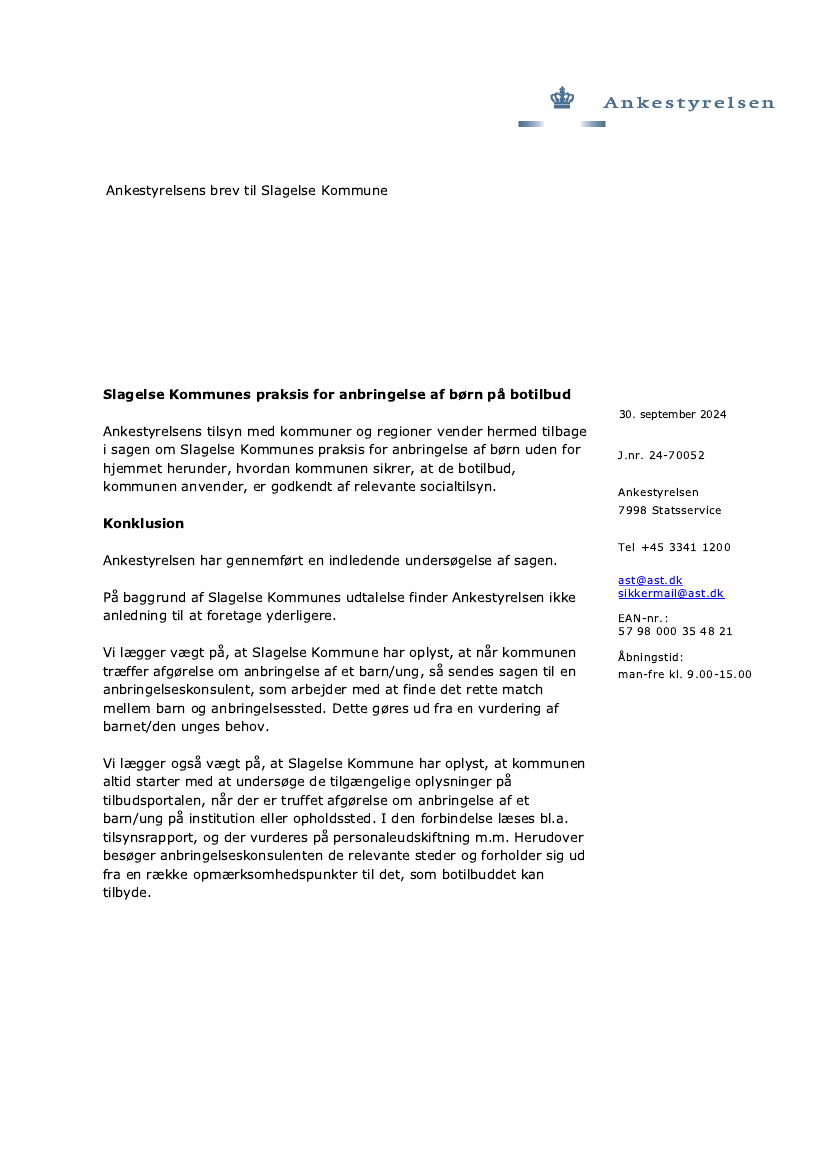 Ankestyrelsen

Ankestyrelsens brev til Slagelse Kommune

**Slagelse Kommunes praksis for anbringelse af børn på botilbud**

Ankestyrelsens tilsyn med kommuner og regioner vender hermed tilbage i sagen om Slagelse Kommunes praksis for anbringelse af børn uden for hjemmet herunder, hvordan kommunen sikrer, at de botilbud, kommunen anvender, er godkendt af relevante socialtilsyn.

**Konklusion**

Ankestyrelsen har gennemført en indledende undersøgelse af sagen.

På baggrund af Slagelse Kommunes udtalelse finder Ankestyrelsen ikke anledning til at foretage yderligere.

Vi lægger vægt på, at Slagelse Kommune har oplyst, at når kommunen træffer afgørelse om anbringelse af et barn/ung, så sendes sagen til en anbringelseskonsulent, som arbejder med at finde det rette match mellem barn og anbringelsessted. Dette gøres ud fra en vurdering af barnet/den unges behov.

Vi lægger også vægt på, at Slagelse Kommune har oplyst, at kommunen altid starter med at undersøge de tilgængelige oplysninger på tilbudsportalen, når der er truffet afgørelse om anbringelse af et barn/ung på institution eller opholdssted. I den forbindelse læses bl.a. tilsynsrapport, og der vurderes på personaleudskiftning m.m. Herudover besøger anbringelseskonsulenten de relevante steder og forholder sig ud fra en række opmærksomhedspunkter til det, som botilbuddet kan tilbyde.

30. september 2024

J.nr. 24-70052

Ankestyrelsen
7998 Statsservice

Tel +45 3341 1200

ast@ast.dk
sikkermail@ast.dk

EAN-nr.:
57 98 000 35 48 21

Åbningstid:
man-fre kl. 9.00-15.00